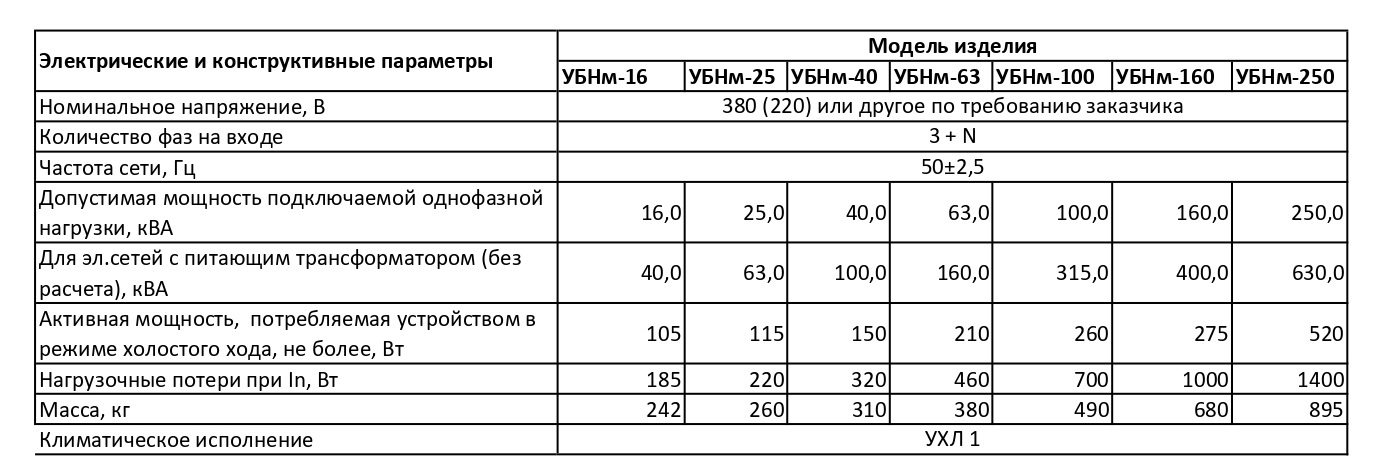 | Электрические и конструктивные параметры | Модель изделия | | | | | | |
|---|---|---|---|---|---|---|---|
| | УБНм-16 | УБНм-25 | УБНм-40 | УБНм-63 | УБНм-100 | УБНм-160 | УБНм-250 |
| Номинальное напряжение, В | 380 (220) или другое по требованию заказчика | | | | | | |
| Количество фаз на входе | 3 + N | | | | | | |
| Частота сети, Гц | 50±2,5 | | | | | | |
| Допустимая мощность подключаемой однофазной нагрузки, кВА | 16,0 | 25,0 | 40,0 | 63,0 | 100,0 | 160,0 | 250,0 |
| Для эл.сетей с питающим трансформатором (без расчета), кВА | 40,0 | 63,0 | 100,0 | 160,0 | 315,0 | 400,0 | 630,0 |
| Активная мощность, потребляемая устройством в режиме холостого хода, не более, Вт | 105 | 115 | 150 | 210 | 260 | 275 | 520 |
| Нагрузочные потери при In, Вт | 185 | 220 | 320 | 460 | 700 | 1000 | 1400 |
| Масса, кг | 242 | 260 | 310 | 380 | 490 | 680 | 895 |
| Климатическое исполнение | УХЛ 1 | | | | | | |